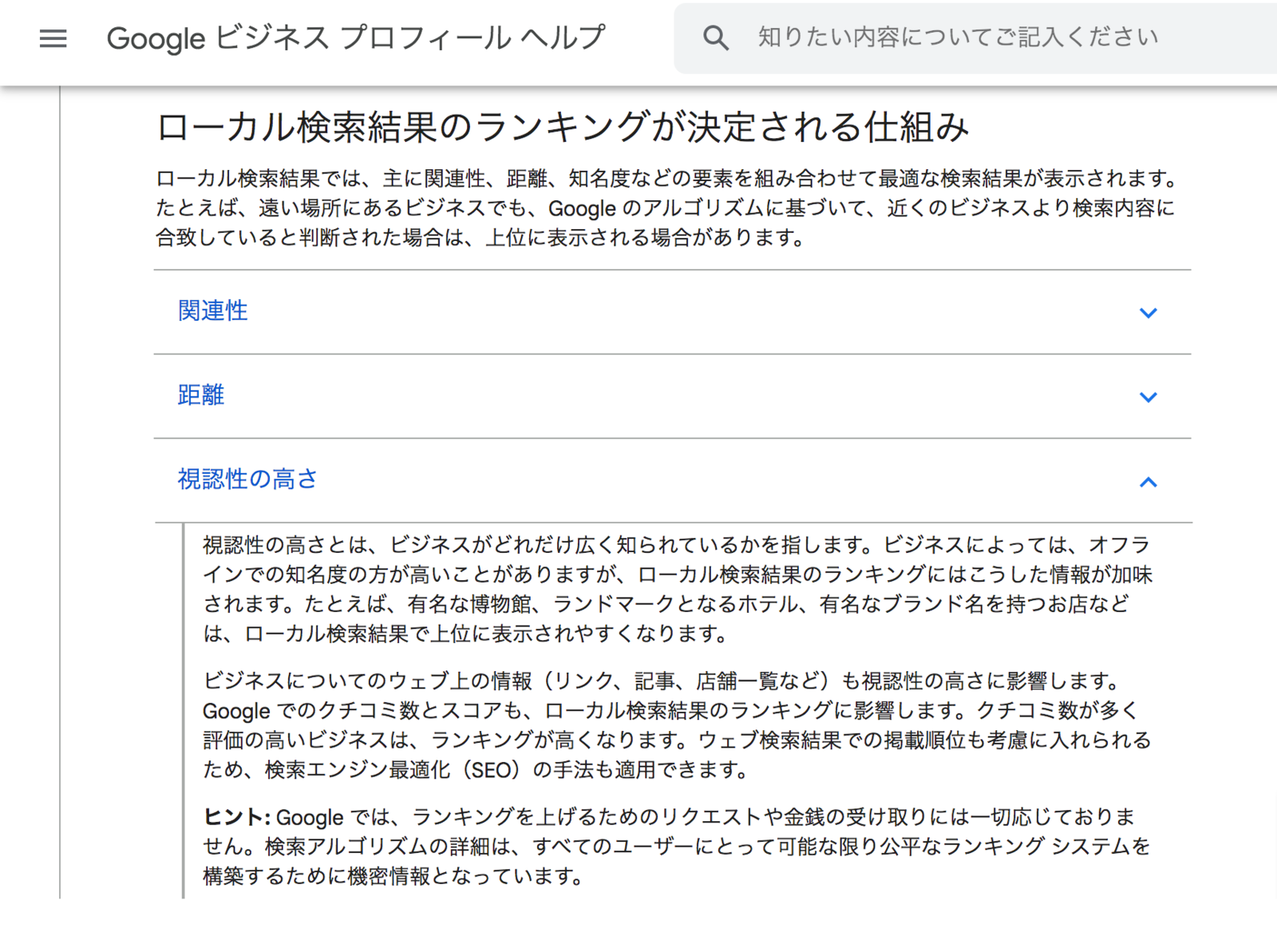 Google ビジネス プロフィール ヘルプ

知りたい内容についてご記入ください

ローカル検索結果のランキングが決定される仕組み

ローカル検索結果では、主に関連性、距離、知名度などの要素を組み合わせて最適な検索結果が表示されます。たとえば、遠い場所にあるビジネスでも、Google のアルゴリズムに基づいて、近くのビジネスより検索内容に合致していると判断された場合は、上位に表示される場合があります。

関連性

距離

視認性の高さ

視認性の高さとは、ビジネスがどれだけ広く知られているかを指します。ビジネスによっては、オフラインでの知名度の方が高いことがありますが、ローカル検索結果のランキングにはこうした情報が加味されます。たとえば、有名な博物館、ランドマークとなるホテル、有名なブランド名を持つお店などは、ローカル検索結果で上位に表示されやすくなります。

ビジネスについてのウェブ上の情報（リンク、記事、店舗一覧など）も視認性の高さに影響します。Google でのクチコミ数とスコアも、ローカル検索結果のランキングに影響します。クチコミ数が多く評価の高いビジネスは、ランキングが高くなります。ウェブ検索結果での掲載順位も考慮に入れられるため、検索エンジン最適化（SEO）の手法も適用できます。

ヒント: Google では、ランキングを上げるためのリクエストや金銭の受け取りには一切応じておりません。検索アルゴリズムの詳細は、すべてのユーザーにとって可能な限り公平なランキング システムを構築するために機密情報となっています。